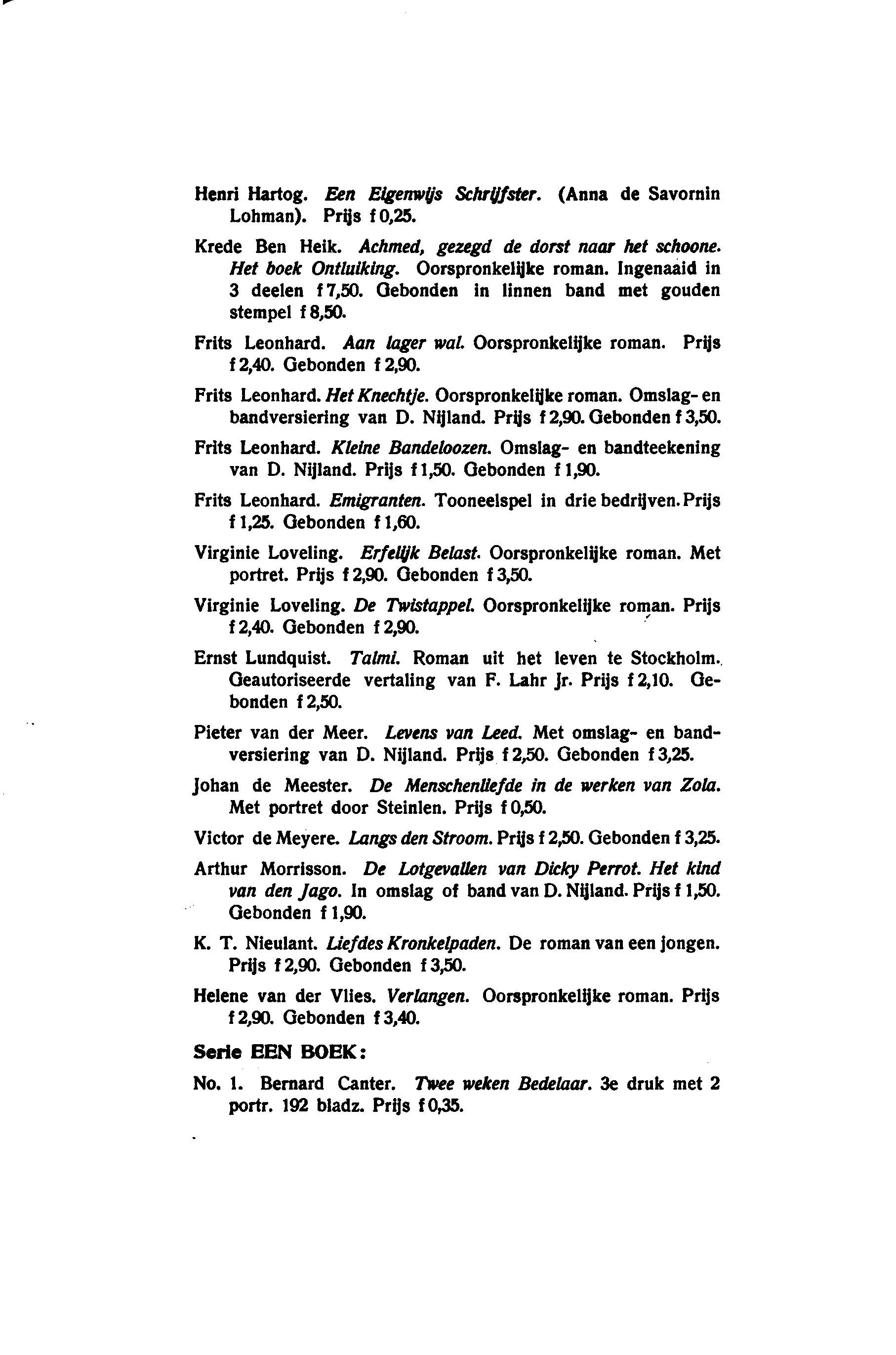 Henri Hartog. Een Eigenwijs Schrijfster. (Anna de Savornin Lohman). Prijs f 0,25.

Krede Ben Heik. Achmed, gezegd de dorst naar het schoone. Het boek Ontluiking. Oorspronkelijke roman. Ingenaaid in 3 deelen f 7,50. Gebonden in linnen band met gouden stempel f 8,50.

Frits Leonhard. Aan lager wal. Oorspronkelijke roman. Prijs f 2,40. Gebonden f 2,90.

Frits Leonhard. Het Knechtje. Oorspronkelijke roman. Omslag- en bandversiering van D. Nijland. Prijs f 2,90. Gebonden f 3,50.

Frits Leonhard. Kleine Bandeloozen. Omslag- en bandteekening van D. Nijland. Prijs f 1,50. Gebonden f 1,90.

Frits Leonhard. Emigranten. Tooneelspel in drie bedrijven. Prijs f 1,25. Gebonden f 1,60.

Virginie Loveling. Erfelijk Belast. Oorspronkelijke roman. Met portret. Prijs f 2,90. Gebonden f 3,50.

Virginie Loveling. De Twistappel. Oorspronkelijke roman. Prijs f 2,40. Gebonden f 2,90.

Ernst Lundquist. Talmi. Roman uit het leven te Stockholm. Geautoriseerde vertaling van F. Lahr Jr. Prijs f 2,10. Gebonden f 2,50.

Pieter van der Meer. Levens van Leed. Met omslag- en bandversiering van D. Nijland. Prijs f 2,50. Gebonden f 3,25.

Johan de Meester. De Menschenliefde in de werken van Zola. Met portret door Steinlen. Prijs f 0,50.

Victor de Meyere. Langs den Stroom. Prijs f 2,50. Gebonden f 3,25.

Arthur Morrisson. De Lotgevallen van Dicky Perrot. Het kind van den Jago. In omslag of band van D. Nijland. Prijs f 1,50. Gebonden f 1,90.

K. T. Nieulant. Liefdes Kronkelpaden. De roman van een jongen. Prijs f 2,90. Gebonden f 3,50.

Helene van der Vlies. Verlangen. Oorspronkelijke roman. Prijs f 2,90. Gebonden f 3,40.

Serie EEN BOEK:

No. 1. Bernard Canter. Twee weken Bedelaar. 3e druk met 2 portr. 192 bladz. Prijs f 0,35.